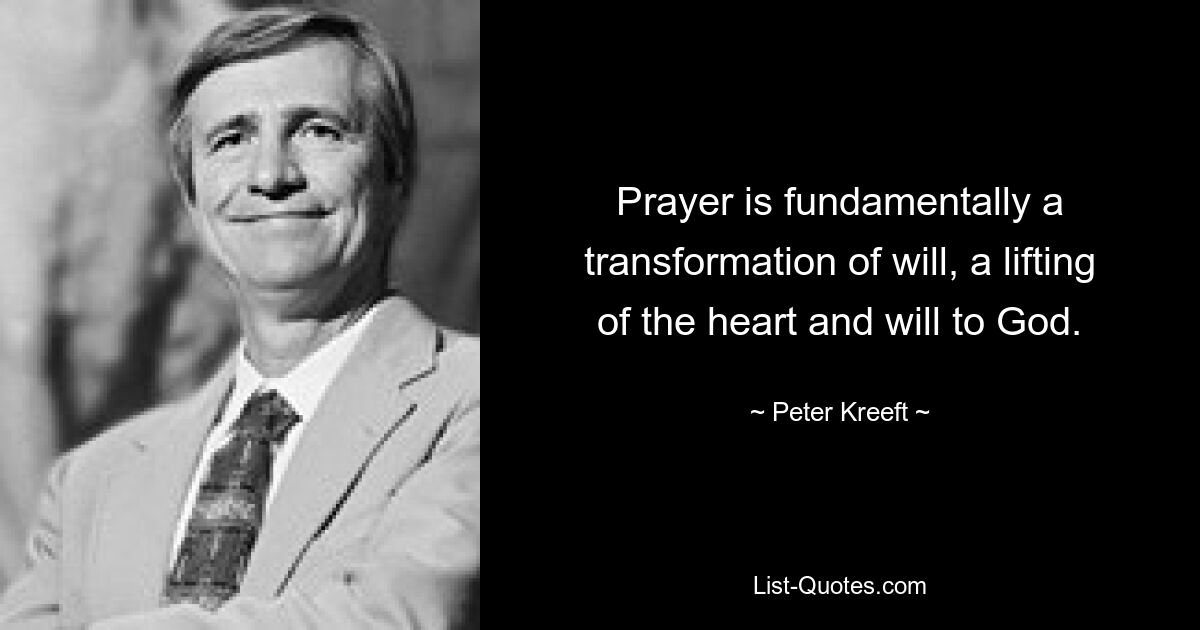 Prayer is fundamentally a transformation of will, a lifting of the heart and will to God.

~ Peter Kreeft ~

List-Quotes.com